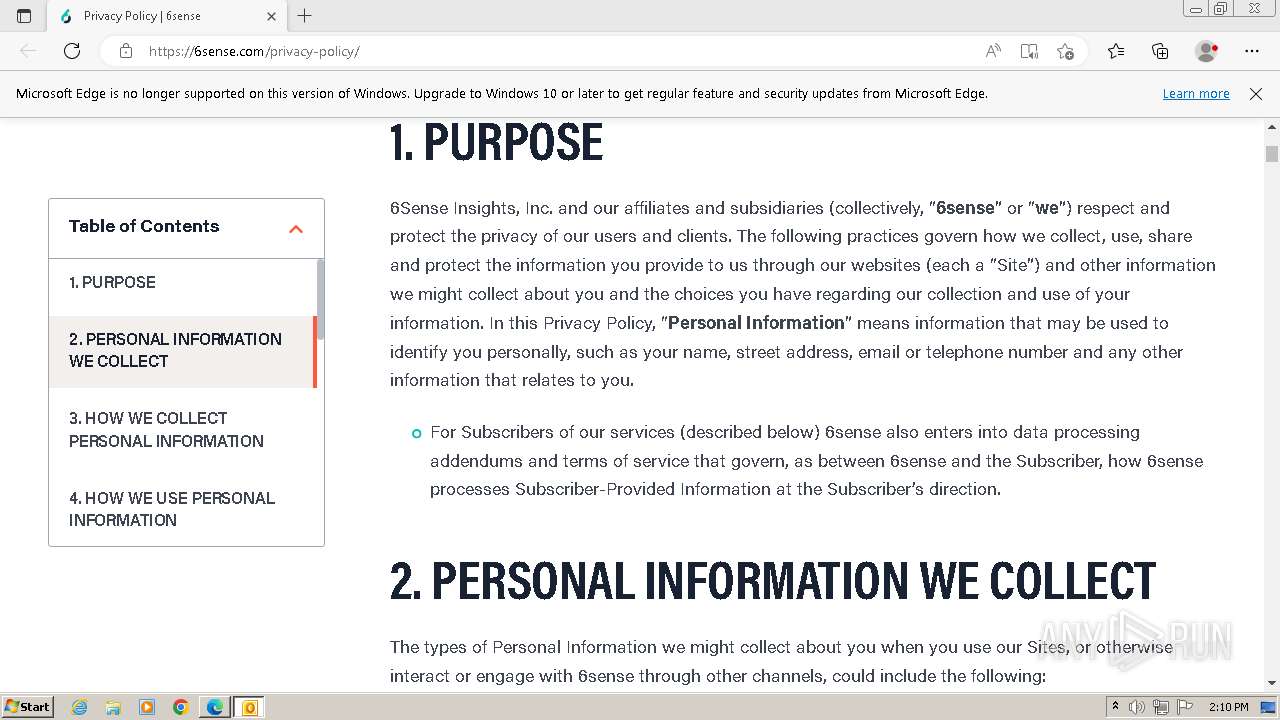 Privacy Policy | 6sense

https://6sense.com/privacy-policy/

Microsoft Edge is no longer supported on this version of Windows. Upgrade to Windows 10 or later to get regular feature and security updates from Microsoft Edge. Learn more

Table of Contents

1. PURPOSE

2. PERSONAL INFORMATION WE COLLECT

3. HOW WE COLLECT PERSONAL INFORMATION

4. HOW WE USE PERSONAL INFORMATION

1. PURPOSE

6Sense Insights, Inc. and our affiliates and subsidiaries (collectively, "6sense" or "we") respect and protect the privacy of our users and clients. The following practices govern how we collect, use, share and protect the information you provide to us through our websites (each a "Site") and other information we might collect about you and the choices you have regarding our collection and use of your information. In this Privacy Policy, "Personal Information" means information that may be used to identify you personally, such as your name, street address, email or telephone number and any other information that relates to you.

For Subscribers of our services (described below) 6sense also enters into data processing addendums and terms of service that govern, as between 6sense and the Subscriber, how 6sense processes Subscriber-Provided Information at the Subscriber's direction.

2. PERSONAL INFORMATION WE COLLECT

The types of Personal Information we might collect about you when you use our Sites, or otherwise interact or engage with 6sense through other channels, could include the following:

ANY RUN

Start

2:10 PM